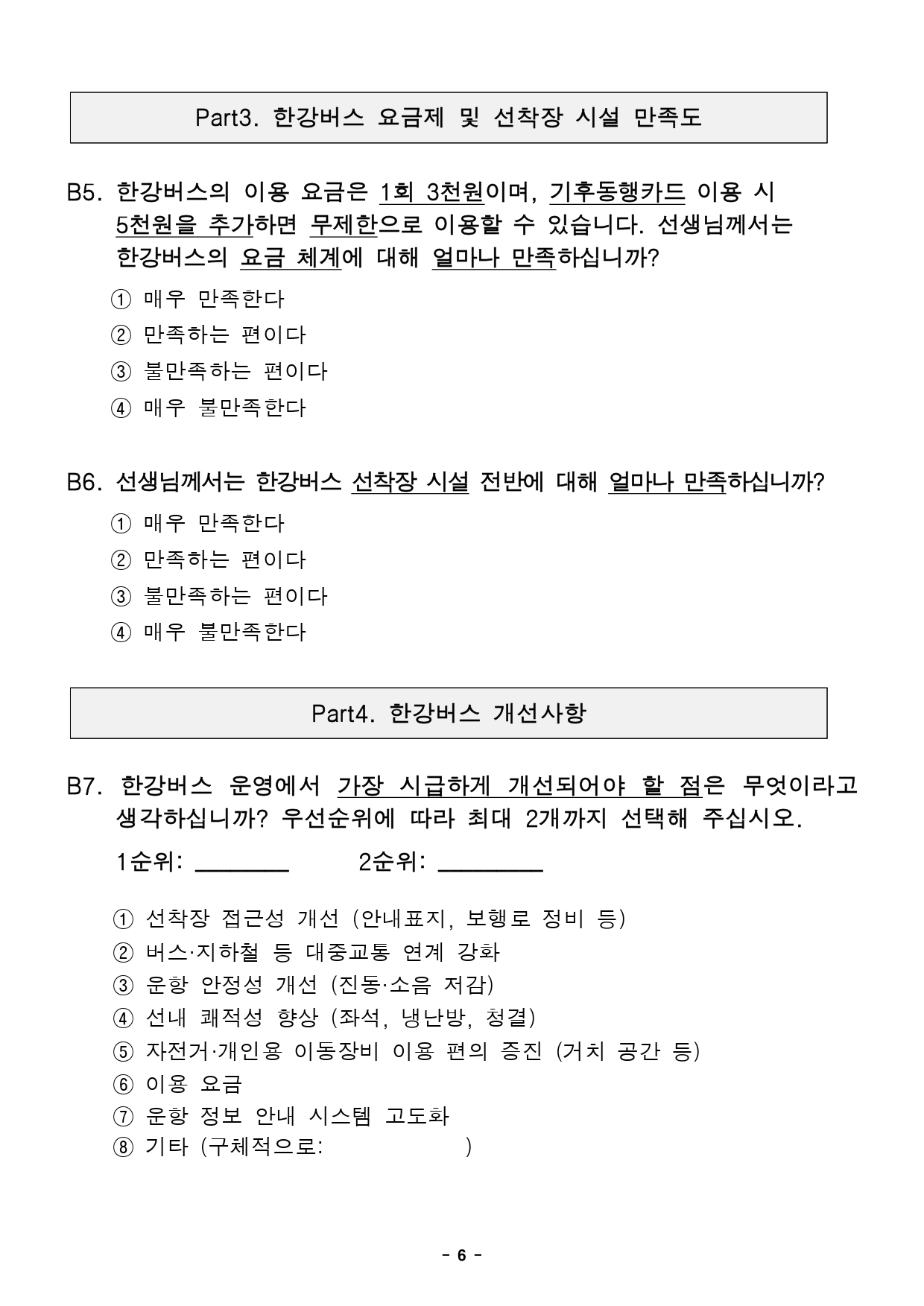 Part3. 한강버스 요금제 및 선착장 시설 만족도

B5. 한강버스의 이용 요금은 1회 3천원이며, 기후동행카드 이용 시 5천원을 추가하면 무제한으로 이용할 수 있습니다. 선생님께서는 한강버스의 요금 체계에 대해 얼마나 만족하십니까?

① 매우 만족한다
② 만족하는 편이다
③ 불만족하는 편이다
④ 매우 불만족한다

B6. 선생님께서는 한강버스 선착장 시설 전반에 대해 얼마나 만족하십니까?

① 매우 만족한다
② 만족하는 편이다
③ 불만족하는 편이다
④ 매우 불만족한다

Part4. 한강버스 개선사항

B7. 한강버스 운영에서 가장 시급하게 개선되어야 할 점은 무엇이라고 생각하십니까? 우선순위에 따라 최대 2개까지 선택해 주십시오.

1순위: ________ 2순위: ________

① 선착장 접근성 개선 (안내표지, 보행로 정비 등)
② 버스·지하철 등 대중교통 연계 강화
③ 운항 안정성 개선 (진동·소음 저감)
④ 선내 쾌적성 향상 (좌석, 냉난방, 청결)
⑤ 자전거·개인용 이동장비 이용 편의 증진 (거치 공간 등)
⑥ 이용 요금
⑦ 운항 정보 안내 시스템 고도화
⑧ 기타 (구체적으로: )

- 6 -